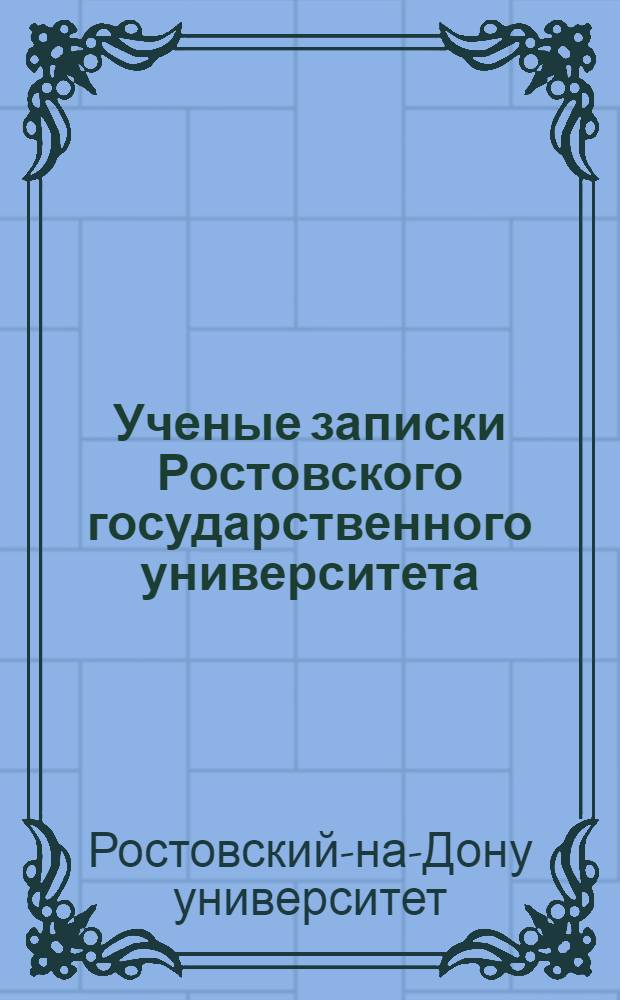 Ученые записки Ростовского государственного университета

Ростовский-на-Дону университет